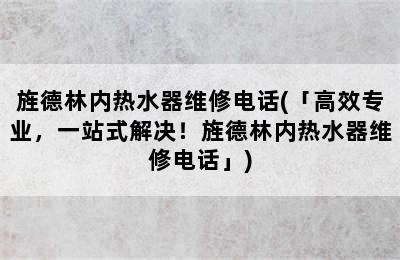 旌德林内热水器维修电话(「高效专业，一站式解决！旌德林内热水器维修电话」)